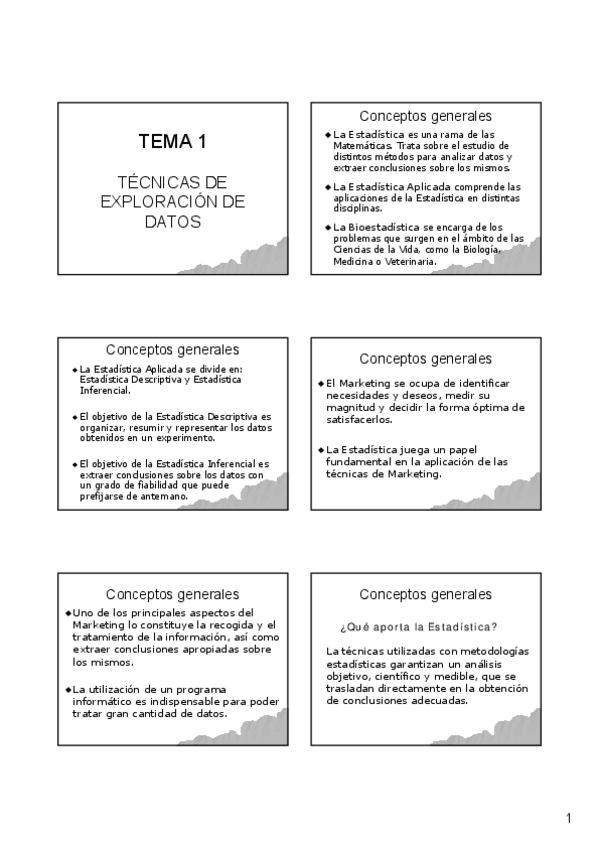 TEMA 1

TÉCNICAS DE EXPLORACIÓN DE DATOS

Conceptos generales

◆ La Estadística es una rama de las Matemáticas. Trata sobre el estudio de distintos métodos para analizar datos y extraer conclusiones sobre los mismos.

◆ La Estadística Aplicada comprende las aplicaciones de la Estadística en distintas disciplinas.

◆ La Bioestadística se encarga de los problemas que surgen en el ámbito de las Ciencias de la Vida, como la Biología, Medicina o Veterinaria.

Conceptos generales

◆ La Estadística Aplicada se divide en: Estadística Descriptiva y Estadística Inferencial.

◆ El objetivo de la Estadística Descriptiva es organizar, resumir y representar los datos obtenidos en un experimento.

◆ El objetivo de la Estadística Inferencial es extraer conclusiones sobre los datos con un grado de fiabilidad que puede prefijarse de antemano.

Conceptos generales

◆ El Marketing se ocupa de identificar necesidades y deseos, medir su magnitud y decidir la forma óptima de satisfacerlos.

◆ La Estadística juega un papel fundamental en la aplicación de las técnicas de Marketing.

Conceptos generales

◆ Uno de los principales aspectos del Marketing lo constituye la recogida y el tratamiento de la información, así como extraer conclusiones apropiadas sobre los mismos.

◆ La utilización de un programa informático es indispensable para poder tratar gran cantidad de datos.

Conceptos generales

¿Qué aporta la Estadística?

La técnicas utilizadas con metodologías estadísticas garantizan un análisis objetivo, científico y medible, que se trasladan directamente en la obtención de conclusiones adecuadas.

1